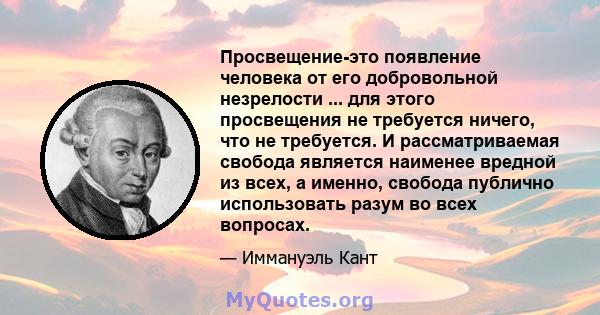 Просвещение-это появление человека от его добровольной незрелости ... для этого просвещения не требуется ничего, что не требуется. И рассматриваемая свобода является наименее вредной из всех, а именно, свобода публично использовать разум во всех вопросах.

— Иммануэль Кант

MyQuotes.org